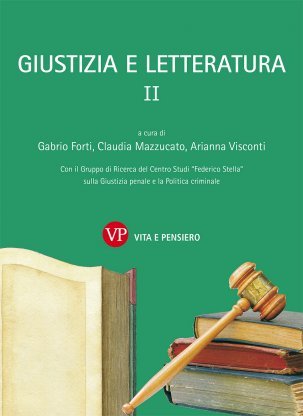 GIUSTIZIA E LETTERATURA
II

a cura di
Gabrio Forti, Claudia Mazzucato, Arianna Visconti

Con il Gruppo di Ricerca del Centro Studi "Federico Stella" sulla Giustizia penale e la Politica criminale

VP VITA E PENSIERO